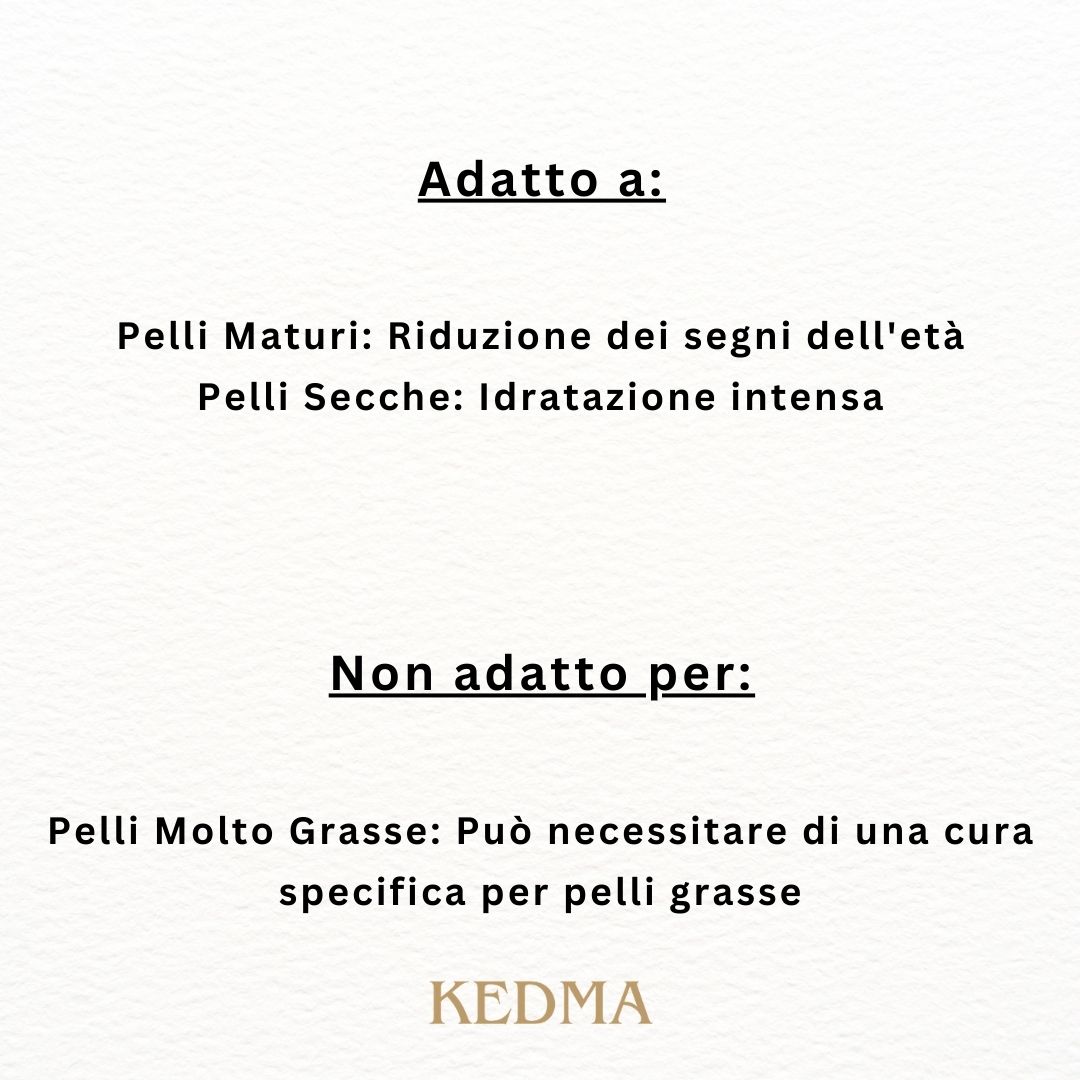 Adatto a:

Pelli Maturi: Riduzione dei segni dell'età
Pelli Secche: Idratazione intensa

Non adatto per:

Pelli Molto Grasse: Può necessitare di una cura specifica per pelli grasse

KEDMA